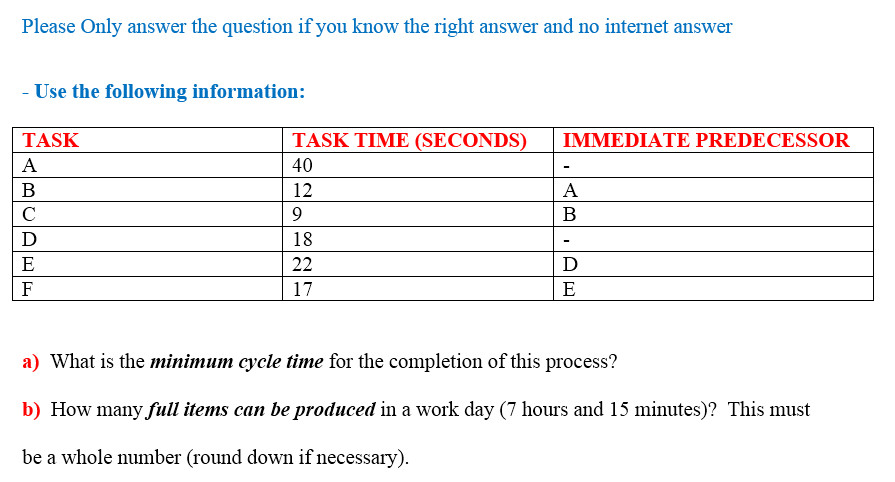 Please Only answer the question if you know the right answer and no internet answer

- Use the following information:

| TASK | TASK TIME (SECONDS) | IMMEDIATE PREDECESSOR |
|---|---|---|
| A | 40 | - |
| B | 12 | A |
| C | 9 | B |
| D | 18 | - |
| E | 22 | D |
| F | 17 | E |

a) What is the minimum cycle time for the completion of this process?

b) How many full items can be produced in a work day (7 hours and 15 minutes)? This must be a whole number (round down if necessary).